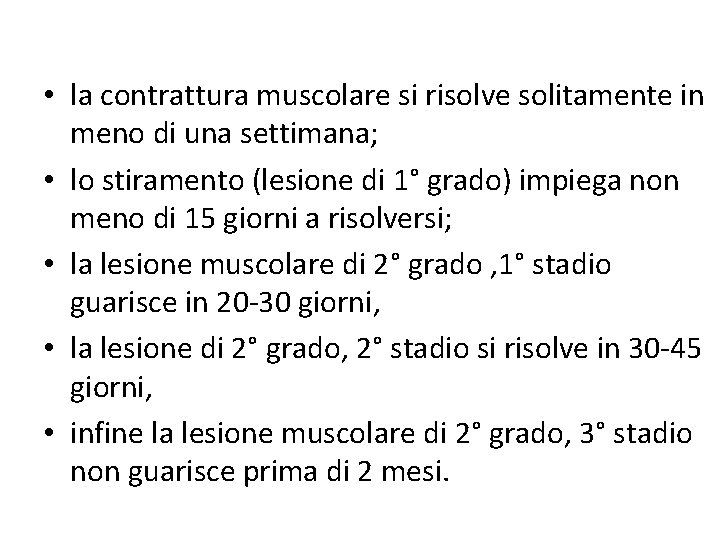 • la contrattura muscolare si risolve solitamente in meno di una settimana;
• lo stiramento (lesione di 1° grado) impiega non meno di 15 giorni a risolversi;
• la lesione muscolare di 2° grado ,1° stadio guarisce in 20-30 giorni,
• la lesione di 2° grado, 2° stadio si risolve in 30-45 giorni,
• infine la lesione muscolare di 2° grado, 3° stadio non guarisce prima di 2 mesi.